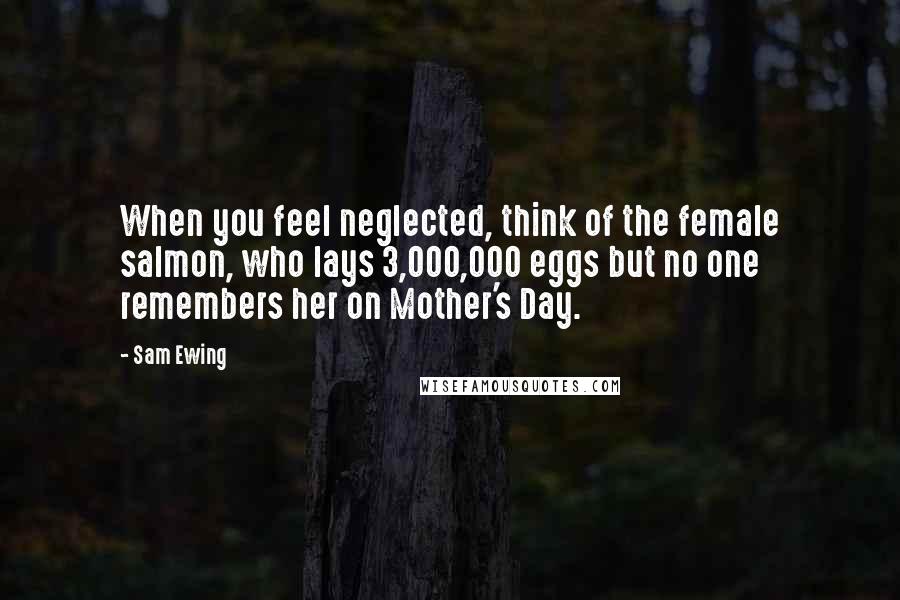 When you feel neglected, think of the female salmon, who lays 3,000,000 eggs but no one remembers her on Mother's Day.

- Sam Ewing

WISEFAMOUSQUOTES.COM